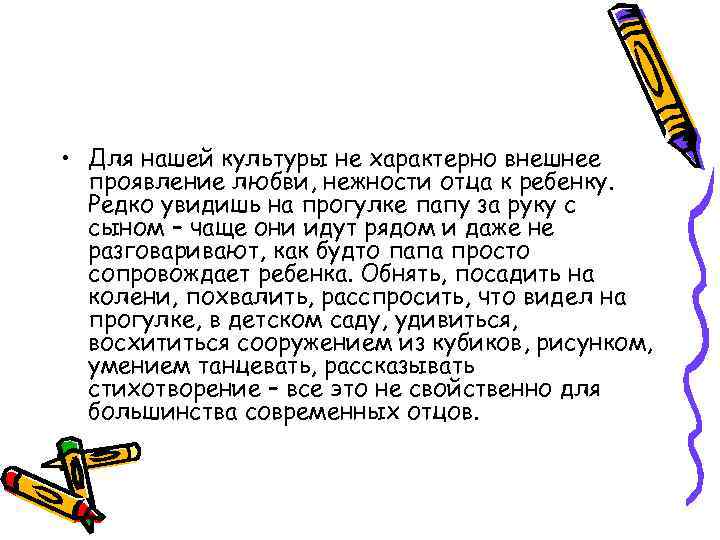 • Для нашей культуры не характерно внешнее проявление любви, нежности отца к ребенку. Редко увидишь на прогулке папу за руку с сыном – чаще они идут рядом и даже не разговаривают, как будто папа просто сопровождает ребенка. Обнять, посадить на колени, похвалить, расспросить, что видел на прогулке, в детском саду, удивиться, восхититься сооружением из кубиков, рисунком, умением танцевать, рассказывать стихотворение – все это не свойственно для большинства современных отцов.